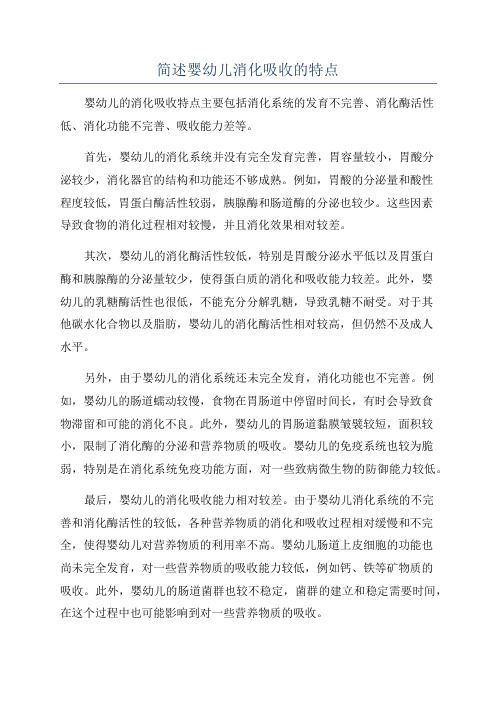 简述婴幼儿消化吸收的特点

婴幼儿的消化吸收特点主要包括消化系统的发育不完善、消化酶活性低、消化功能不完善、吸收能力差等。

首先，婴幼儿的消化系统并没有完全发育完善，胃容量较小，胃酸分泌较少，消化器官的结构和功能还不够成熟。例如，胃酸的分泌量和酸性程度较低，胃蛋白酶活性较弱，胰腺酶和肠道酶的分泌也较少。这些因素导致食物的消化过程相对较慢，并且消化效果相对较差。

其次，婴幼儿的消化酶活性较低，特别是胃酸分泌水平低以及胃蛋白酶和胰腺酶的分泌量较少，使得蛋白质的消化和吸收能力较差。此外，婴幼儿的乳糖酶活性也很低，不能充分分解乳糖，导致乳糖不耐受。对于其他碳水化合物以及脂肪，婴幼儿的消化酶活性相对较高，但仍然不及成人水平。

另外，由于婴幼儿的消化系统还未完全发育，消化功能也不完善。例如，婴幼儿的肠道蠕动较慢，食物在胃肠道中停留时间长，有时会导致食物滞留和可能的消化不良。此外，婴幼儿的胃肠道黏膜皱襞较短，面积较小，限制了消化酶的分泌和营养物质的吸收。婴幼儿的免疫系统也较为脆弱，特别是在消化系统免疫功能方面，对一些致病微生物的防御能力较低。

最后，婴幼儿的消化吸收能力相对较差。由于婴幼儿消化系统的不完善和消化酶活性的较低，各种营养物质的消化和吸收过程相对缓慢和不完全，使得婴幼儿对营养物质的利用率不高。婴幼儿肠道上皮细胞的功能也尚未完全发育，对一些营养物质的吸收能力较低，例如钙、铁等矿物质的吸收。此外，婴幼儿的肠道菌群也较不稳定，菌群的建立和稳定需要时间，在这个过程中也可能影响到对一些营养物质的吸收。